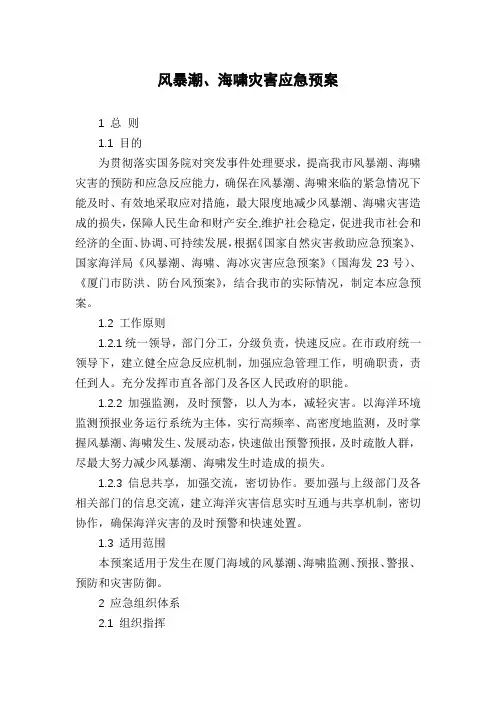 风暴潮、海啸灾害应急预案

1 总 则

1.1 目的

为贯彻落实国务院对突发事件处理要求，提高我市风暴潮、海啸灾害的预防和应急反应能力，确保在风暴潮、海啸来临的紧急情况下能及时、有效地采取应对措施，最大限度地减少风暴潮、海啸灾害造成的损失，保障人民生命和财产安全,维护社会稳定，促进我市社会和经济的全面、协调、可持续发展，根据《国家自然灾害救助应急预案》、国家海洋局《风暴潮、海啸、海冰灾害应急预案》（国海发 23 号）、《厦门市防洪、防台风预案》，结合我市的实际情况，制定本应急预案。

1.2 工作原则

1.2.1 统一领导，部门分工，分级负责，快速反应。在市政府统一领导下，建立健全应急反应机制，加强应急管理工作，明确职责，责任到人。充分发挥市直各部门及各区人民政府的职能。

1.2.2 加强监测，及时预警，以人为本，减轻灾害。以海洋环境监测预报业务运行系统为主体，实行高频率、高密度地监测，及时掌握风暴潮、海啸发生、发展动态，快速做出预警预报，及时疏散人群，尽最大努力减少风暴潮、海啸发生时造成的损失。

1.2.3 信息共享，加强交流，密切协作。要加强与上级部门及各相关部门的信息交流，建立海洋灾害信息实时互通与共享机制，密切协作，确保海洋灾害的及时预警和快速处置。

1.3 适用范围

本预案适用于发生在厦门海域的风暴潮、海啸监测、预报、警报、预防和灾害防御。

2 应急组织体系

2.1 组织指挥